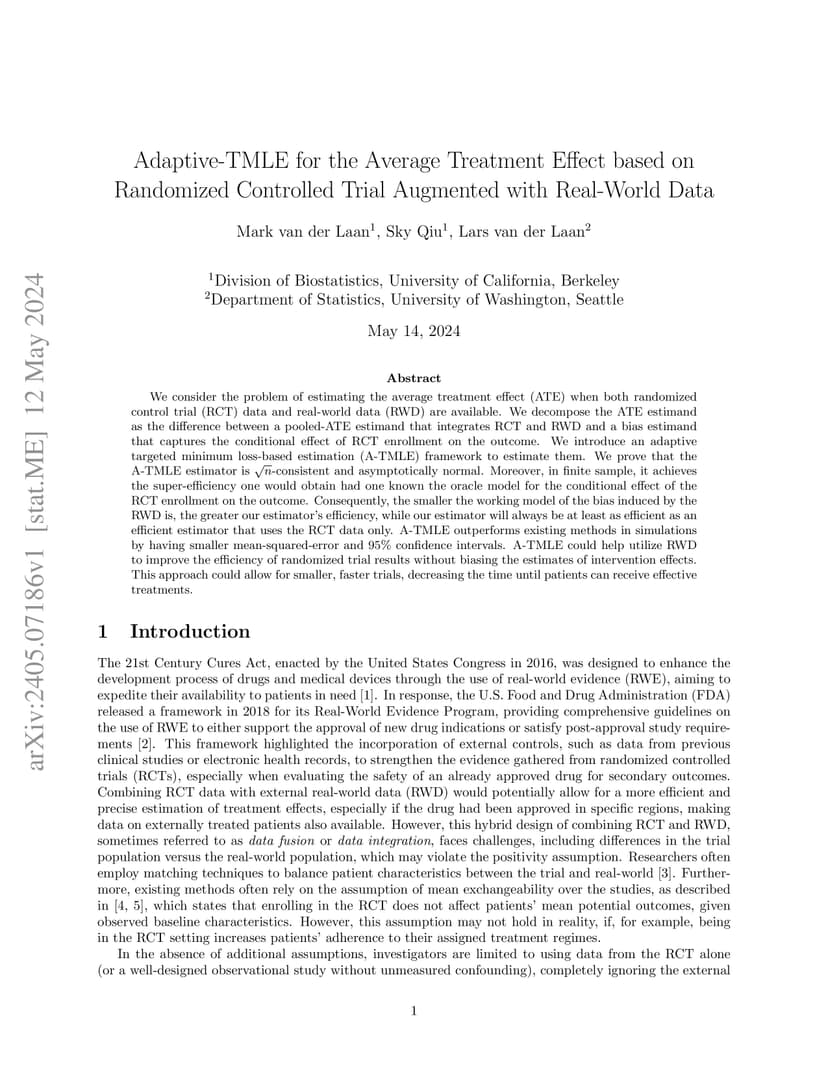 arXiv:2405.07186v1 [stat.ME] 12 May 2024

Adaptive-TMLE for the Average Treatment Effect based on Randomized Controlled Trial Augmented with Real-World Data

Mark van der Laan$^1$, Sky Qiu$^1$, Lars van der Laan$^2$

$^1$Division of Biostatistics, University of California, Berkeley
$^2$Department of Statistics, University of Washington, Seattle

May 14, 2024

Abstract

We consider the problem of estimating the average treatment effect (ATE) when both randomized control trial (RCT) data and real-world data (RWD) are available. We decompose the ATE estimand as the difference between a pooled-ATE estimand that integrates RCT and RWD and a bias estimand that captures the conditional effect of RCT enrollment on the outcome. We introduce an adaptive targeted minimum loss-based estimation (A-TMLE) framework to estimate them. We prove that the A-TMLE estimator is $\sqrt{n}$-consistent and asymptotically normal. Moreover, in finite sample, it achieves the super-efficiency one would obtain had one known the oracle model for the conditional effect of the RCT enrollment on the outcome. Consequently, the smaller the working model of the bias induced by the RWD is, the greater our estimator's efficiency, while our estimator will always be at least as efficient as an efficient estimator that uses the RCT data only. A-TMLE outperforms existing methods in simulations by having smaller mean-squared-error and 95% confidence intervals. A-TMLE could help utilize RWD to improve the efficiency of randomized trial results without biasing the estimates of intervention effects. This approach could allow for smaller, faster trials, decreasing the time until patients can receive effective treatments.

1 Introduction

The 21st Century Cures Act, enacted by the United States Congress in 2016, was designed to enhance the development process of drugs and medical devices through the use of real-world evidence (RWE), aiming to expedite their availability to patients in need [1]. In response, the U.S. Food and Drug Administration (FDA) released a framework in 2018 for its Real-World Evidence Program, providing comprehensive guidelines on the use of RWE to either support the approval of new drug indications or satisfy post-approval study requirements [2]. This framework highlighted the incorporation of external controls, such as data from previous clinical studies or electronic health records, to strengthen the evidence gathered from randomized controlled trials (RCTs), especially when evaluating the safety of an already approved drug for secondary outcomes. Combining RCT data with external real-world data (RWD) would potentially allow for a more efficient and precise estimation of treatment effects, especially if the drug had been approved in specific regions, making data on externally treated patients also available. However, this hybrid design of combining RCT and RWD, sometimes referred to as data fusion or data integration, faces challenges, including differences in the trial population versus the real-world population, which may violate the positivity assumption. Researchers often employ matching techniques to balance patient characteristics between the trial and real-world [3]. Furthermore, existing methods often rely on the assumption of mean exchangeability over the studies, as described in [4, 5], which states that enrolling in the RCT does not affect patients' mean potential outcomes, given observed baseline characteristics. However, this assumption may not hold in reality, if, for example, being in the RCT setting increases patients' adherence to their assigned treatment regimes.

In the absence of additional assumptions, investigators are limited to using data from the RCT alone (or a well-designed observational study without unmeasured confounding), completely ignoring the external

1